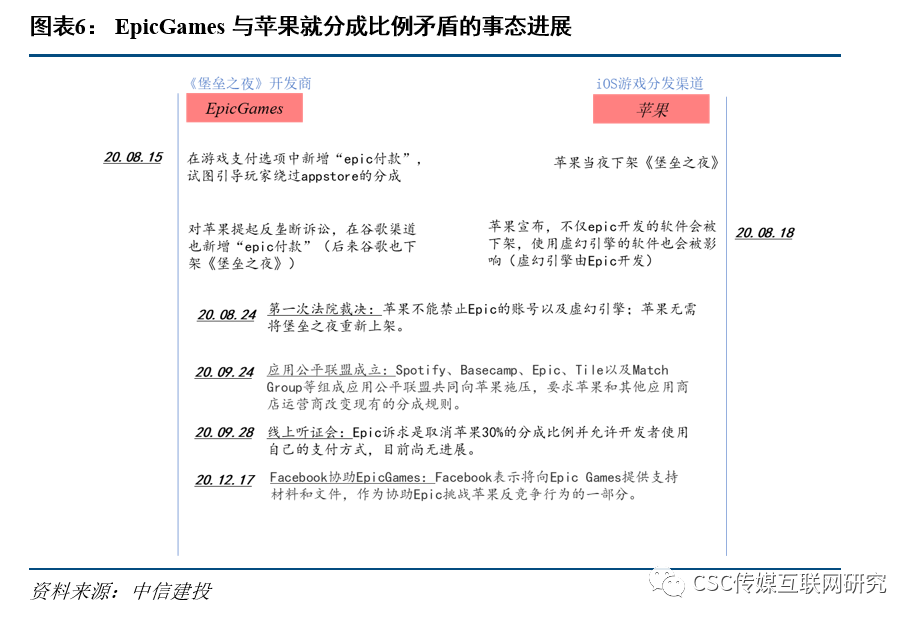 图表6： EpicGames 与苹果就分成比例矛盾的事态进展

《堡垒之夜》开发商

EpicGames

iOS游戏分发渠道

苹果

20.08.15

在游戏支付选项中新增“epic付款”，试图引导玩家绕过appstore的分成

苹果当夜下架《堡垒之夜》

对苹果提起反垄断诉讼，在谷歌渠道也新增“epic付款”（后来谷歌也下架《堡垒之夜》）

苹果宣布，不仅epic开发的软件会被下架，使用虚幻引擎的软件也会被影响（虚幻引擎由Epic开发）

20.08.18

20.08.24 第一次法院裁决：苹果不能禁止Epic的账号以及虚幻引擎；苹果无需将堡垒之夜重新上架。

20.09.24 应用公平联盟成立：Spotify、Basecamp、Epic、Tile以及Match Group等组成应用公平联盟共同向苹果施压，要求苹果和其他应用商店运营商改变现有的分成规则。

20.09.28 线上听证会：Epic诉求是取消苹果30%的分成比例并允许开发者使用自己的支付方式，目前尚无进展。

20.12.17 Facebook协助EpicGames：Facebook表示将向Epic Games提供支持材料和文件，作为协助Epic挑战苹果反竞争行为的一部分。

资料来源：中信建投

CSC传媒互联网研究